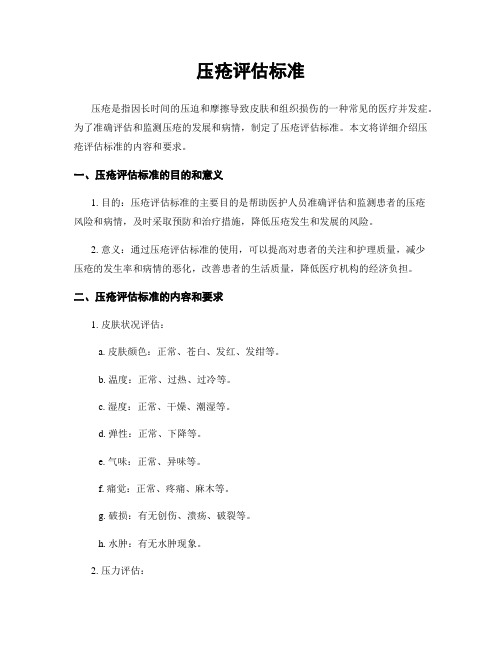 压疮评估标准

压疮是指因长时间的压迫和摩擦导致皮肤和组织损伤的一种常见的医疗并发症。为了准确评估和监测压疮的发展和病情，制定了压疮评估标准。本文将详细介绍压疮评估标准的内容和要求。

一、压疮评估标准的目的和意义

1. 目的：压疮评估标准的主要目的是帮助医护人员准确评估和监测患者的压疮风险和病情，及时采取预防和治疗措施，降低压疮发生和发展的风险。

2. 意义：通过压疮评估标准的使用，可以提高对患者的关注和护理质量，减少压疮的发生率和病情的恶化，改善患者的生活质量，降低医疗机构的经济负担。

二、压疮评估标准的内容和要求

1. 皮肤状况评估：

a. 皮肤颜色：正常、苍白、发红、发绀等。

b. 温度：正常、过热、过冷等。

c. 湿度：正常、干燥、潮湿等。

d. 弹性：正常、下降等。

e. 气味：正常、异味等。

f. 痛觉：正常、疼痛、麻木等。

g. 破损：有无创伤、溃疡、破裂等。

h. 水肿：有无水肿现象。

2. 压力评估：